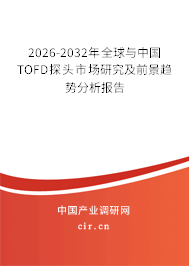 2026-2032年全球与中国TOFD探头市场研究及前景趋势分析报告

中国产业调研网
cir.cn